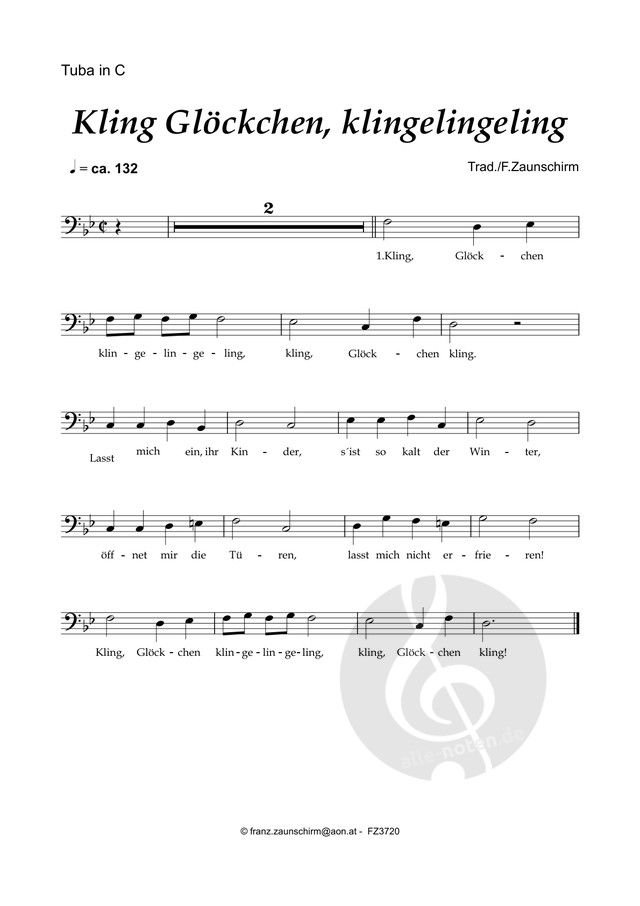 Tuba in C

Kling Glöckchen, klingelingeling

♩ = ca. 132

Trad./F.Zaunschirm

2

1.Kling, Glöck - chen

klin - ge - lin - ge - ling, kling, Glöck - chen kling.

Lasst mich ein, ihr Kin - der, s´ist so kalt der Win - ter,

öff - net mir die Tü - ren, lasst mich nicht er - frie - ren!

Kling, Glöck - chen klin - ge - lin - ge - ling, kling, Glöck - chen kling!

© franz.zaunschirm@aon.at - FZ3720

alle-noten.de